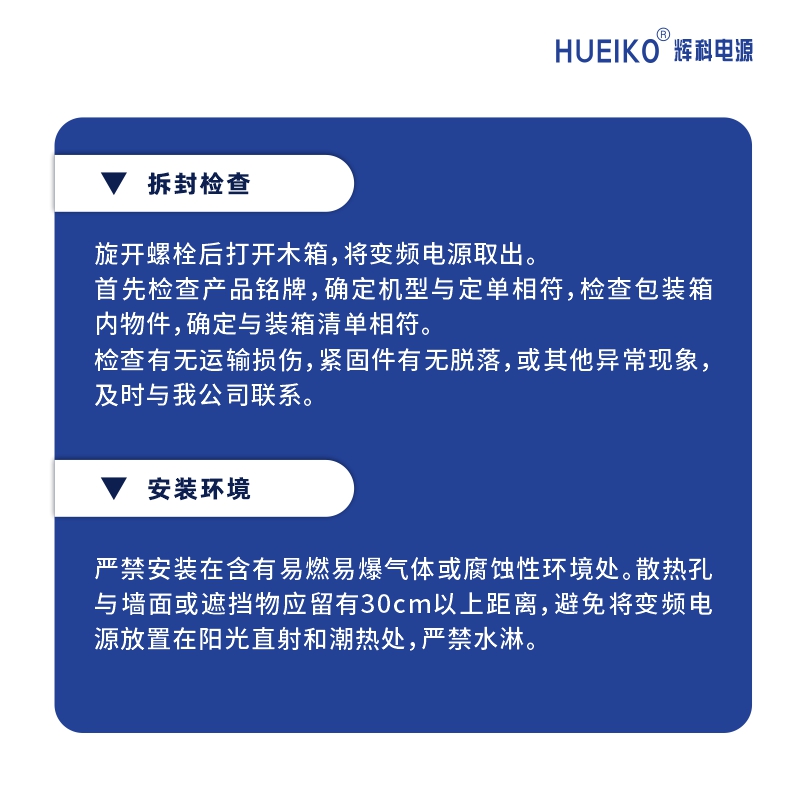 HUEIKO® 辉科电源

▼ 拆封检查

旋开螺栓后打开木箱，将变频电源取出。
首先检查产品铭牌，确定机型与定单相符，检查包装箱内物件，确定与装箱清单相符。
检查有无运输损伤，紧固件有无脱落，或其他异常现象，及时与我公司联系。

▼ 安装环境

严禁安装在含有易燃易爆气体或腐蚀性环境处。散热孔与墙面或遮挡物应留有30cm以上距离，避免将变频电源放置在阳光直射和潮热处，严禁水淋。